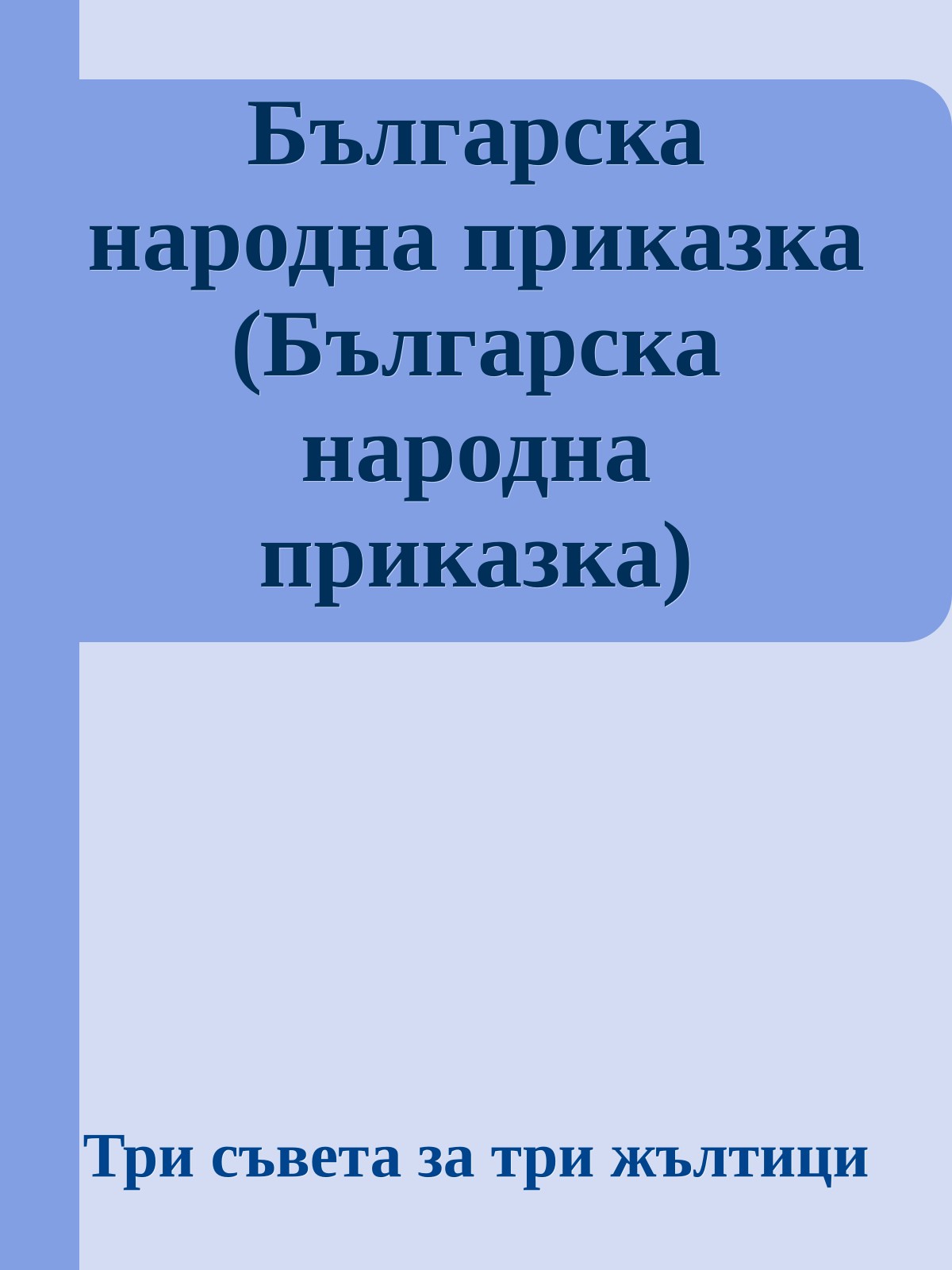 Българска народна приказка (Българска народна приказка)

Три съвета за три жълтици